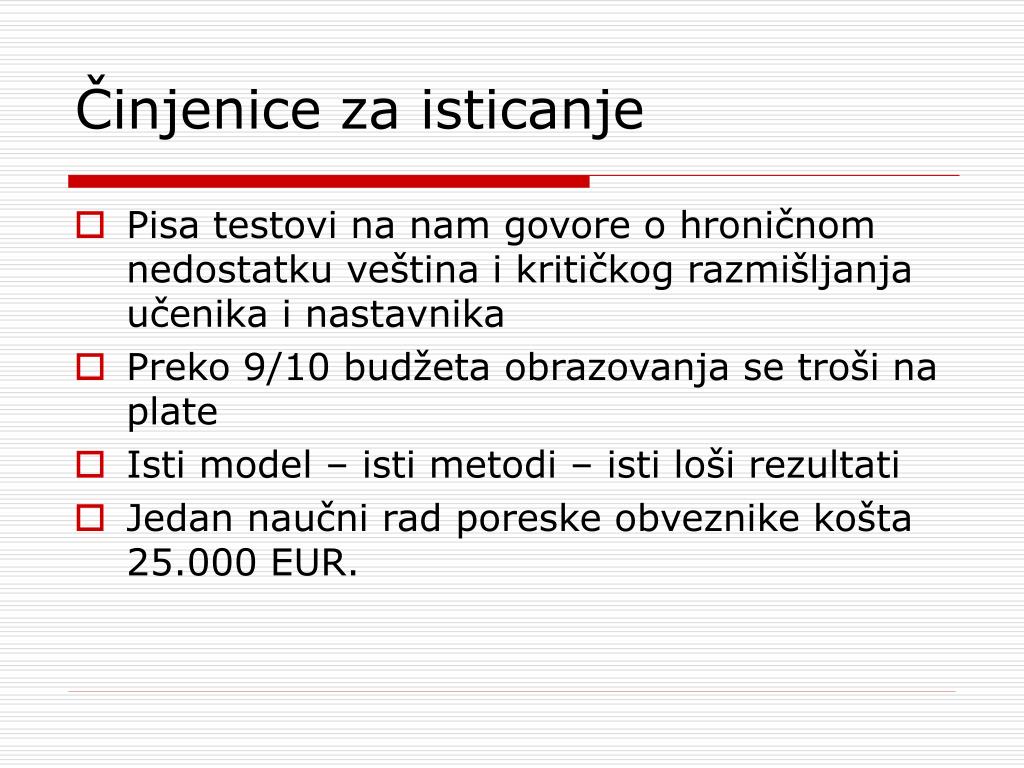 Činjenice za isticanje

Pisa testovi na nam govore o hroničnom nedostatku veština i kritičkog razmišljanja učenika i nastavnika

Preko 9/10 budžeta obrazovanja se troši na plate

Isti model – isti metodi – isti loši rezultati

Jedan naučni rad poreske obveznike košta 25.000 EUR.